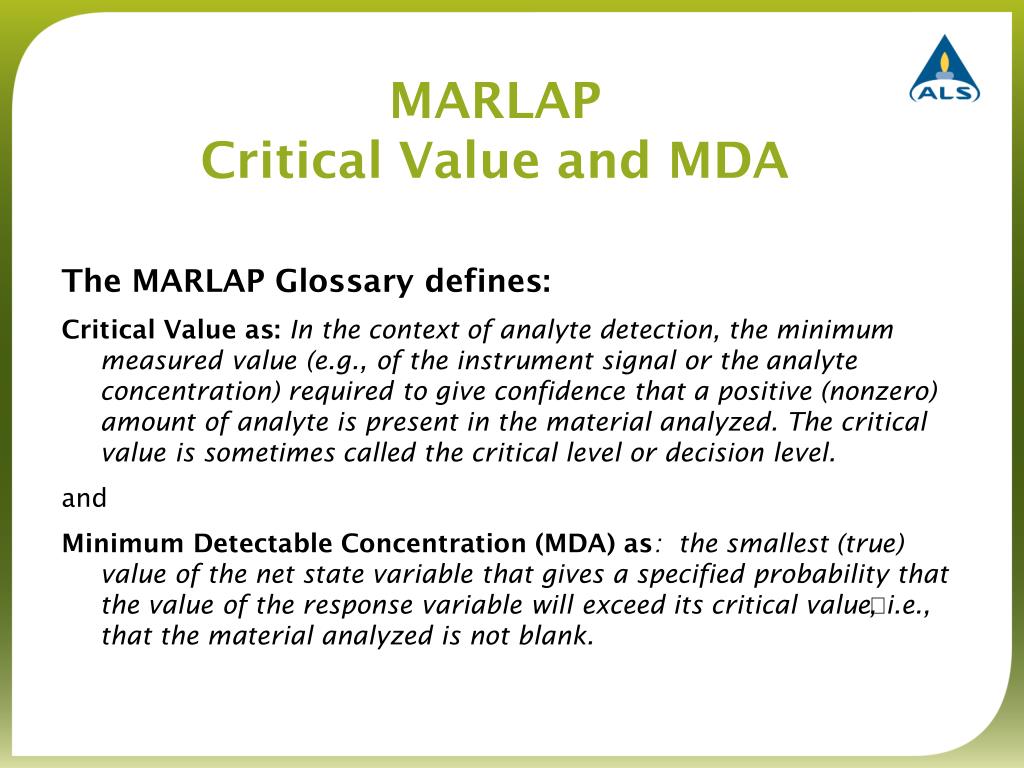 ALS

MARLAP
Critical Value and MDA

The MARLAP Glossary defines:

Critical Value as: In the context of analyte detection, the minimum measured value (e.g., of the instrument signal or the analyte concentration) required to give confidence that a positive (nonzero) amount of analyte is present in the material analyzed. The critical value is sometimes called the critical level or decision level.

and

Minimum Detectable Concentration (MDA) as: the smallest (true) value of the net state variable that gives a specified probability that the value of the response variable will exceed its critical value, i.e., that the material analyzed is not blank.